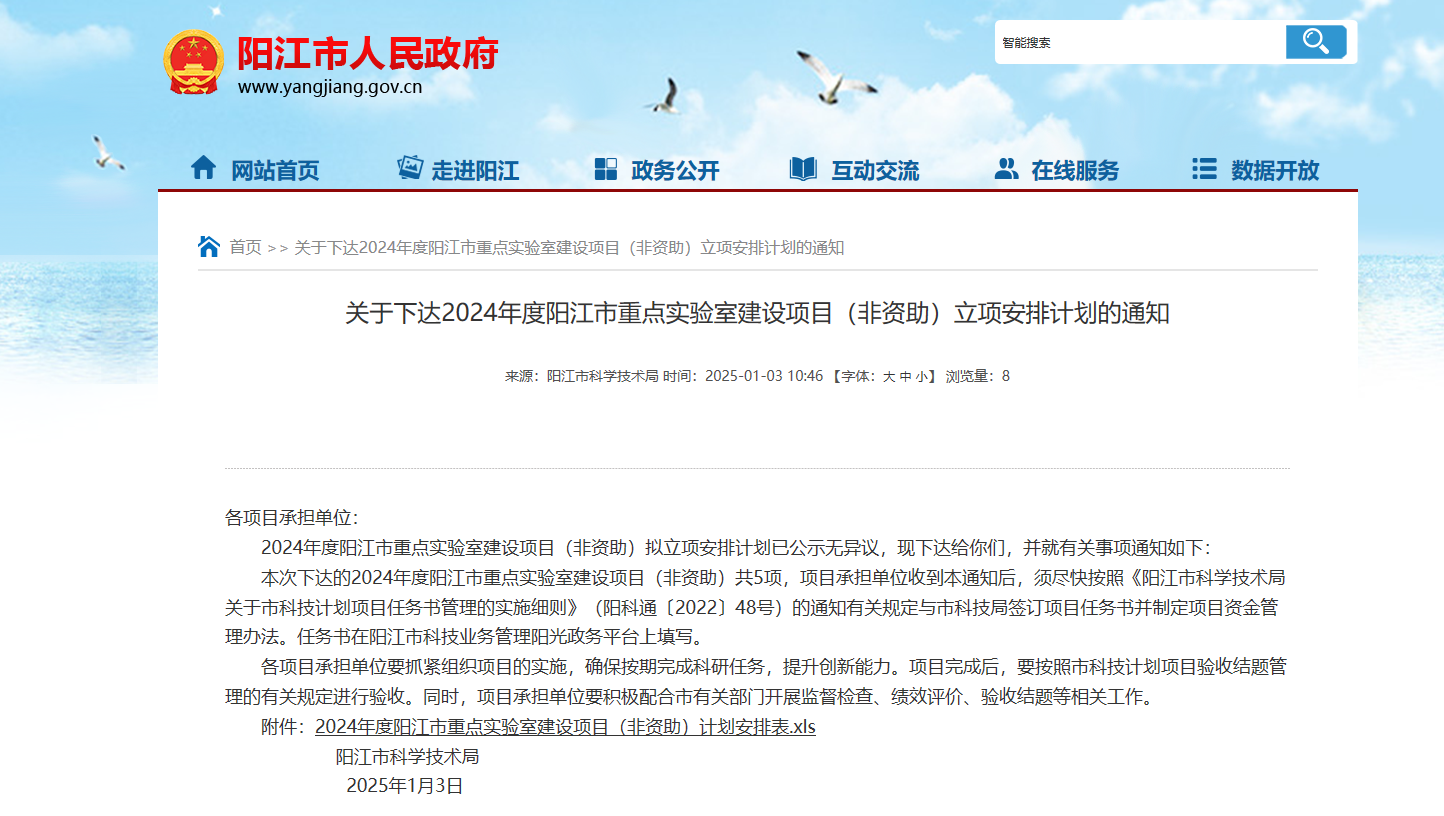 阳江市人民政府
www.yangjiang.gov.cn

智能搜索

网站首页 走进阳江 政务公开 互动交流 在线服务 数据开放

首页 >> 关于下达2024年度阳江市重点实验室建设项目（非资助）立项安排计划的通知

关于下达2024年度阳江市重点实验室建设项目（非资助）立项安排计划的通知

来源：阳江市科学技术局 时间：2025-01-03 10:46 【字体：大 中 小】 浏览量：8

各项目承担单位：

2024年度阳江市重点实验室建设项目（非资助）拟立项安排计划已公示无异议，现下达给你们，并就有关事项通知如下：

本次下达的2024年度阳江市重点实验室建设项目（非资助）共5项，项目承担单位收到本通知后，须尽快按照《阳江市科学技术局关于市科技计划项目任务书管理的实施细则》（阳科通〔2022〕48号）的通知有关规定与市科技局签订项目任务书并制定项目资金管理办法。任务书在阳江市科技业务管理阳光政务平台上填写。

各项目承担单位要抓紧组织项目的实施，确保按期完成科研任务，提升创新能力。项目完成后，要按照市科技计划项目验收结题管理的有关规定进行验收。同时，项目承担单位要积极配合市有关部门开展监督检查、绩效评价、验收结题等相关工作。

附件：2024年度阳江市重点实验室建设项目（非资助）计划安排表.xls

阳江市科学技术局
2025年1月3日